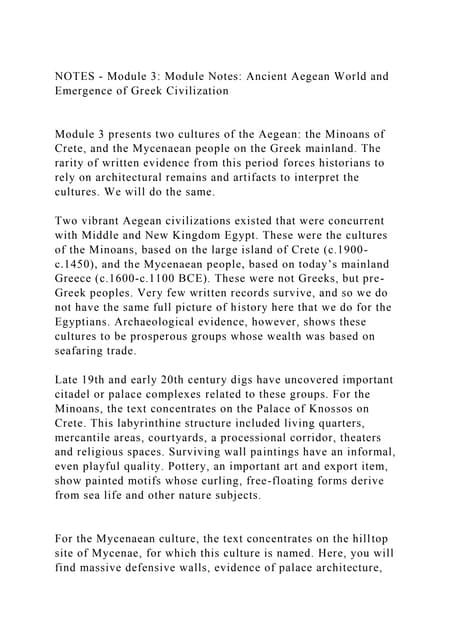 NOTES - Module 3: Module Notes: Ancient Aegean World and Emergence of Greek Civilization

Module 3 presents two cultures of the Aegean: the Minoans of Crete, and the Mycenaean people on the Greek mainland. The rarity of written evidence from this period forces historians to rely on architectural remains and artifacts to interpret the cultures. We will do the same.

Two vibrant Aegean civilizations existed that were concurrent with Middle and New Kingdom Egypt. These were the cultures of the Minoans, based on the large island of Crete (c.1900-c.1450), and the Mycenaean people, based on today's mainland Greece (c.1600-c.1100 BCE). These were not Greeks, but pre-Greek peoples. Very few written records survive, and so we do not have the same full picture of history here that we do for the Egyptians. Archaeological evidence, however, shows these cultures to be prosperous groups whose wealth was based on seafaring trade.

Late 19th and early 20th century digs have uncovered important citadel or palace complexes related to these groups. For the Minoans, the text concentrates on the Palace of Knossos on Crete. This labyrinthine structure included living quarters, mercantile areas, courtyards, a processional corridor, theaters and religious spaces. Surviving wall paintings have an informal, even playful quality. Pottery, an important art and export item, show painted motifs whose curling, free-floating forms derive from sea life and other nature subjects.

For the Mycenaean culture, the text concentrates on the hilltop site of Mycenae, for which this culture is named. Here, you will find massive defensive walls, evidence of palace architecture,